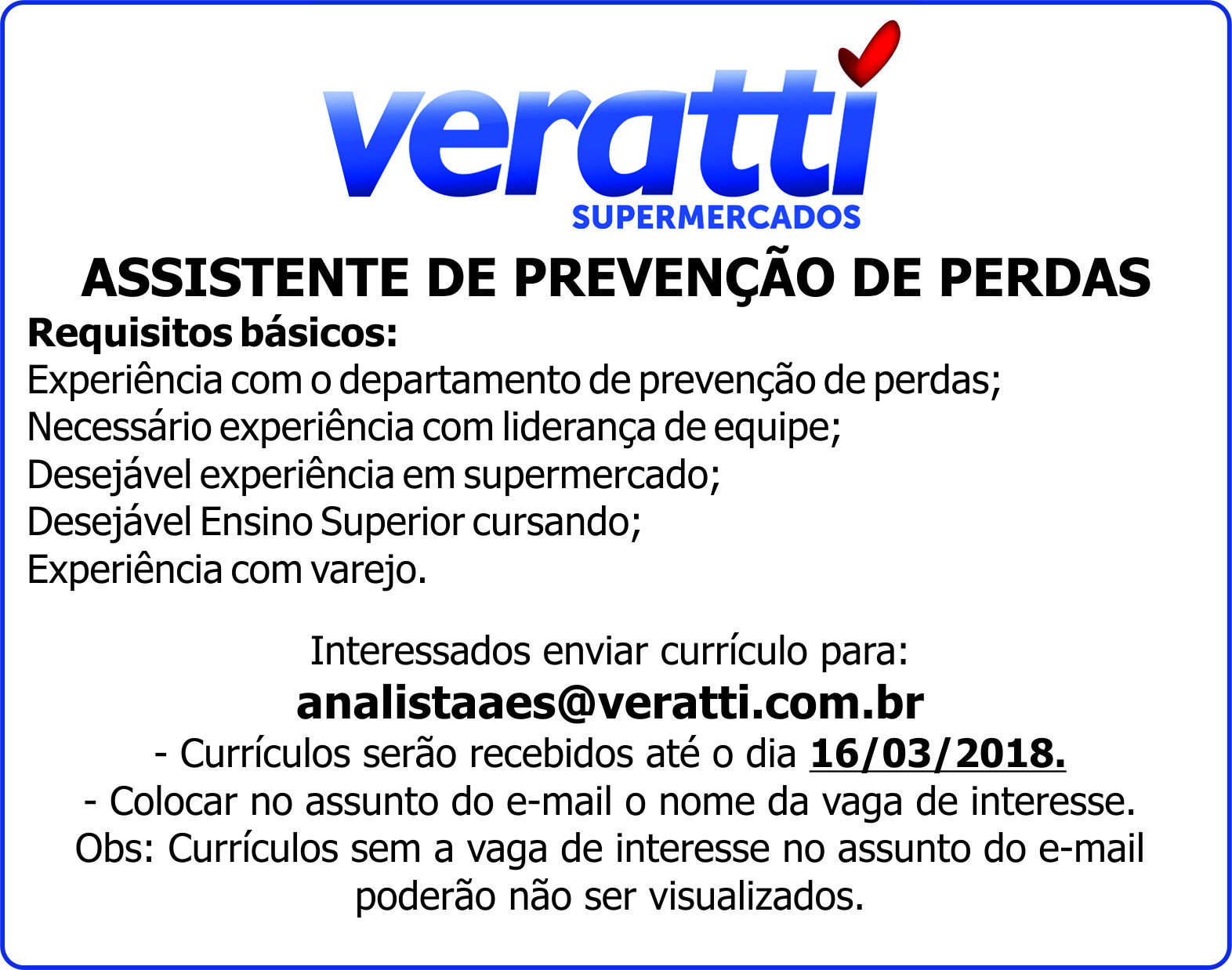 veratti
SUPERMERCADOS

ASSISTENTE DE PREVENÇÃO DE PERDAS

Requisitos básicos:
Experiência com o departamento de prevenção de perdas;
Necessário experiência com liderança de equipe;
Desejável experiência em supermercado;
Desejável Ensino Superior cursando;
Experiência com varejo.

Interessados enviar currículo para:
analistaaes@veratti.com.br
- Currículos serão recebidos até o dia 16/03/2018.
- Colocar no assunto do e-mail o nome da vaga de interesse.
Obs: Currículos sem a vaga de interesse no assunto do e-mail poderão não ser visualizados.